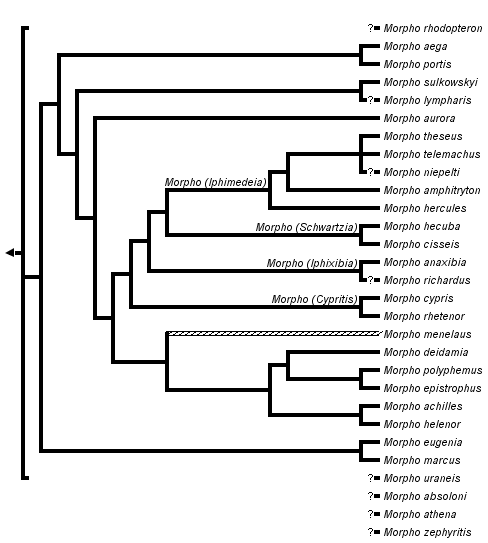 ? Morpho rhodopteron
Morpho aega
Morpho portis
Morpho sulkowskyi
? Morpho lympharis
Morpho aurora
Morpho theseus
Morpho telemachus
? Morpho niepelti
Morpho (Iphimedeia)
Morpho amphitryton
Morpho hercules
Morpho (Schwartzia)
Morpho hecuba
Morpho cisseis
Morpho (Iphixibia)
Morpho anaxibia
? Morpho richardus
Morpho (Cypritis)
Morpho cypris
Morpho rhetenor
Morpho menelaus
Morpho deidamia
Morpho polyphemus
Morpho epistrophus
Morpho achilles
Morpho helenor
Morpho eugenia
Morpho marcus
? Morpho uraneis
? Morpho absoloni
? Morpho athena
? Morpho zephyritis